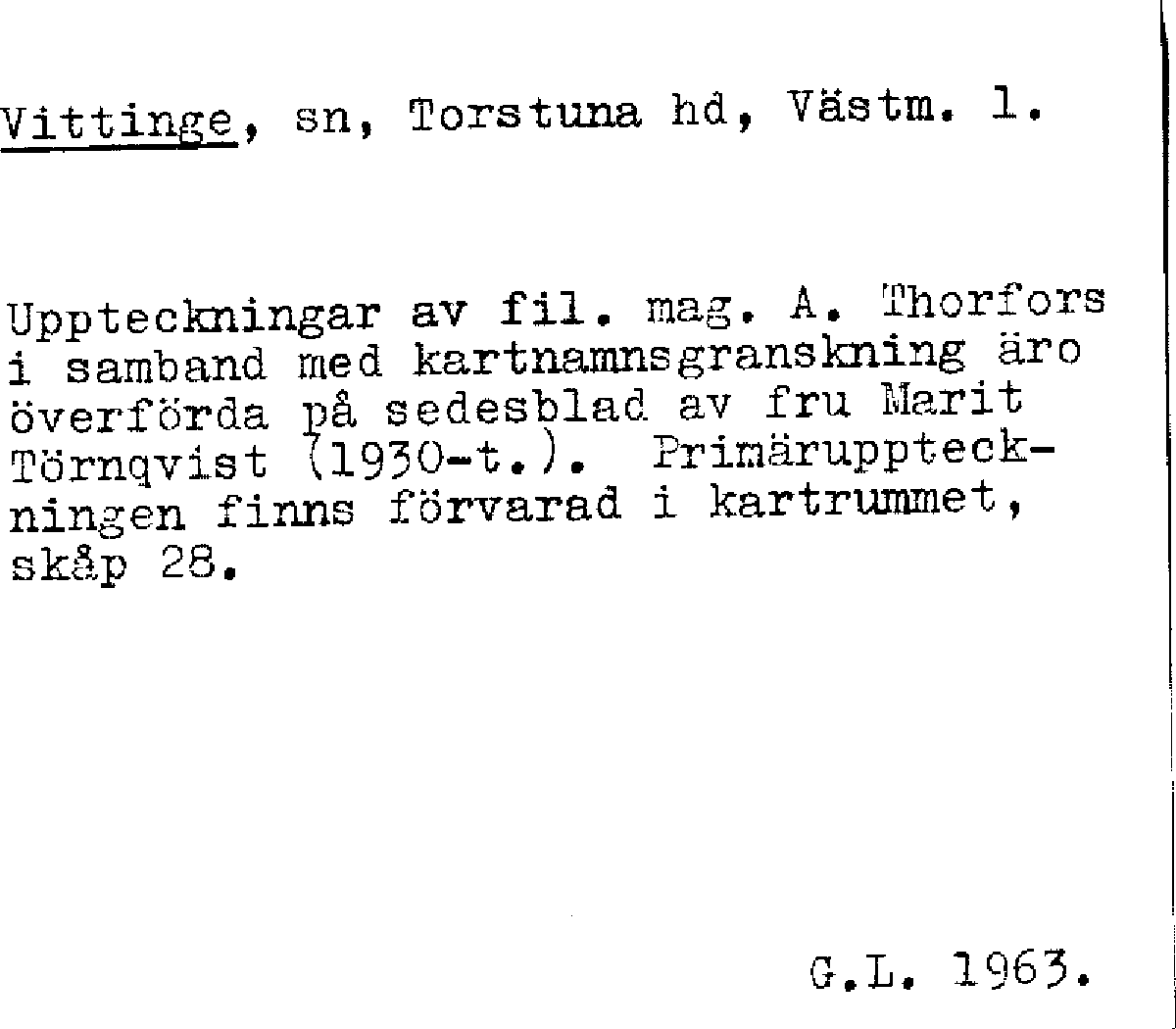 Vittinge, sn, Torstuna hd, Västm. l.

Uppteckningar av fil. mag. A. Thorfors i samband med kartnamnsgranskning äro överförda på sedesblad av fru Marit Törnqvist (1930-t.). Primäruppteckningen finns förvarad i kartrummet, skåp 28.

G.L. 1963.